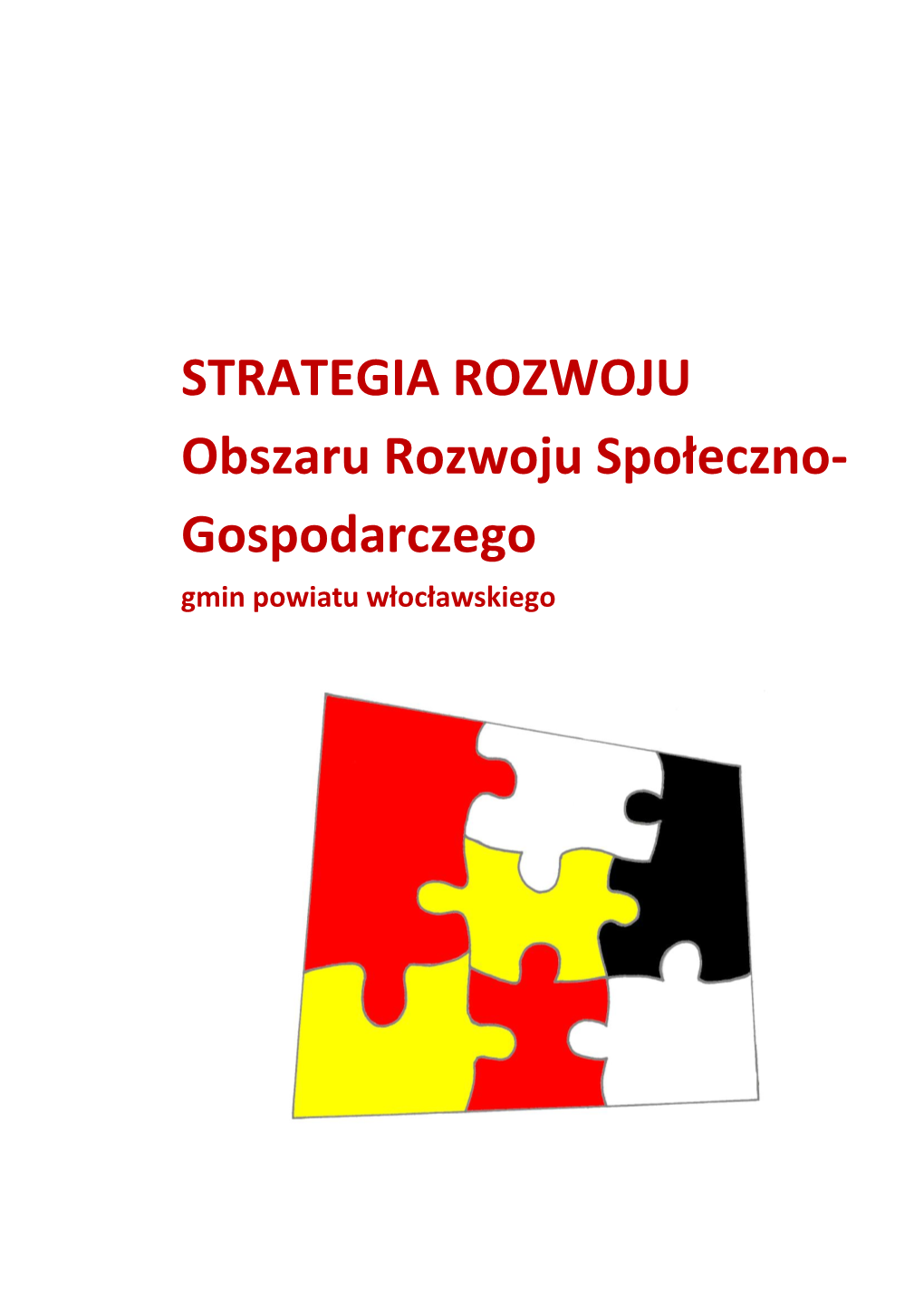 STRATEGIA ROZWOJU
Obszaru Rozwoju Społeczno-Gospodarczego
gmin powiatu włocławskiego